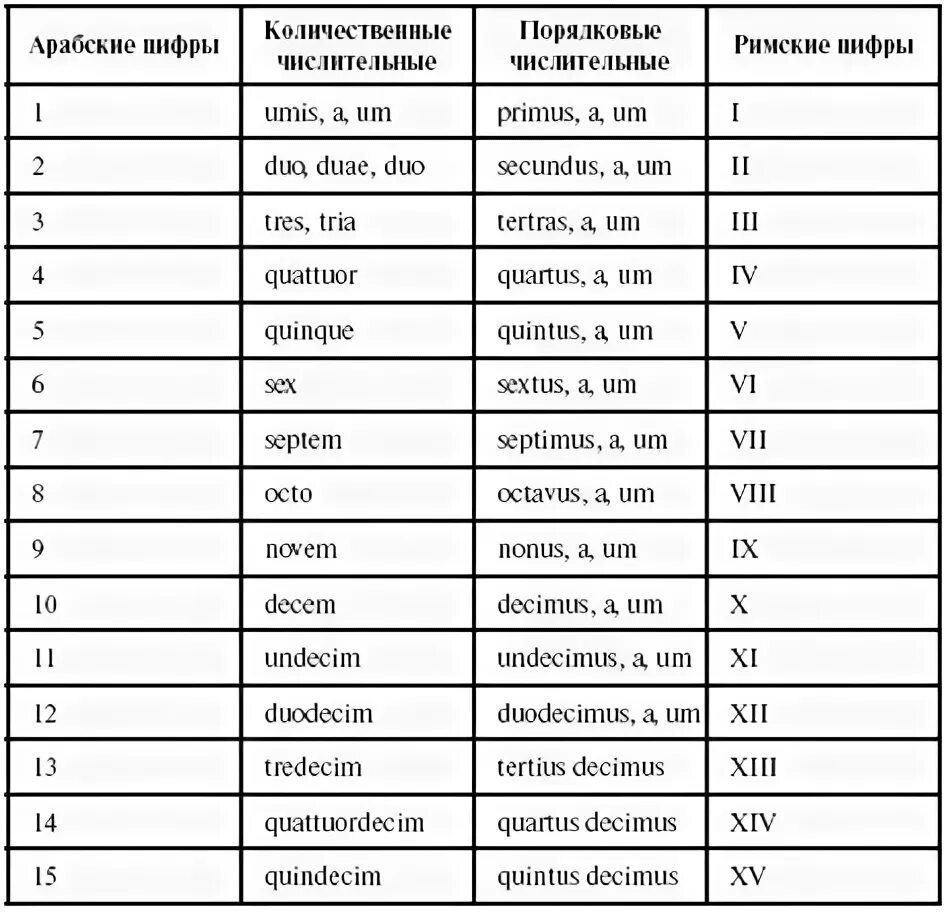 | Арабские цифры | Количественные числительные | Порядковые числительные | Римские цифры |
|---|---|---|---|
| 1 | umis, a, um | primus, a, um | I |
| 2 | duo, duae, duo | secundus, a, um | II |
| 3 | tres, tria | tertras, a, um | III |
| 4 | quattuor | quartus, a, um | IV |
| 5 | quinque | quintus, a, um | V |
| 6 | sex | sextus, a, um | VI |
| 7 | septem | septimus, a, um | VII |
| 8 | octo | octavus, a, um | VIII |
| 9 | novem | nonus, a, um | IX |
| 10 | decem | decimus, a, um | X |
| 11 | undecim | undecimus, a, um | XI |
| 12 | duodecim | duodecimus, a, um | XII |
| 13 | tredecim | tertius decimus | XIII |
| 14 | quattuordecim | quartus decimus | XIV |
| 15 | quindecim | quintus decimus | XV |